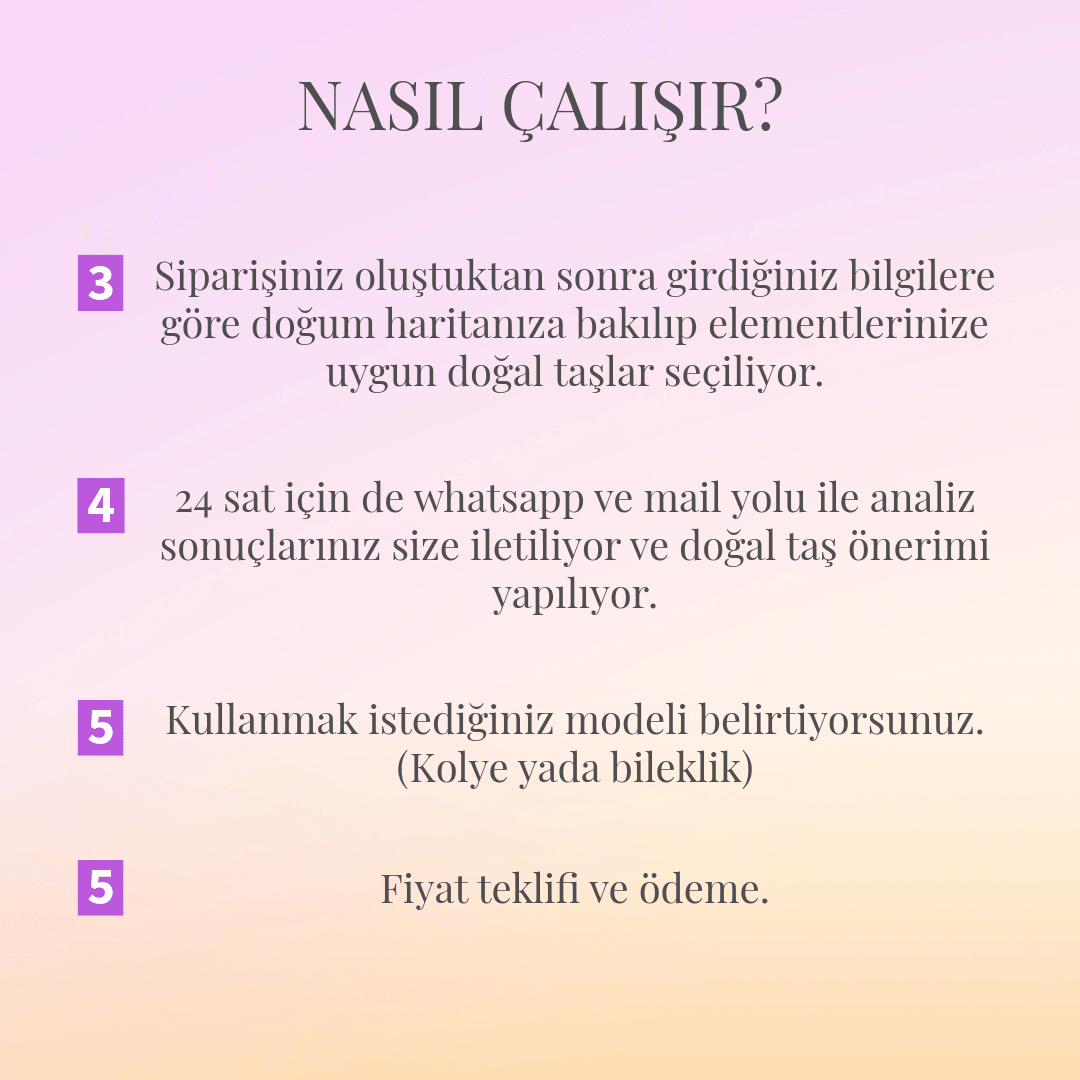 NASIL ÇALIŞIR?

3 Siparişiniz oluştuktan sonra girdiğiniz bilgilere göre doğum haritanıza bakılıp elementlerinize uygun doğal taşlar seçiliyor.

4 24 sat için de whatsapp ve mail yolu ile analiz sonuçlarınız size iletiliyor ve doğal taş önerimi yapılıyor.

5 Kullanmak istediğiniz modeli belirtiyorsunuz. (Kolye yada bileklik)

5 Fiyat teklifi ve ödeme.